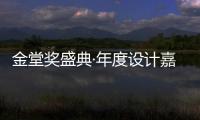 金堂奖盛典·年度设计嘉